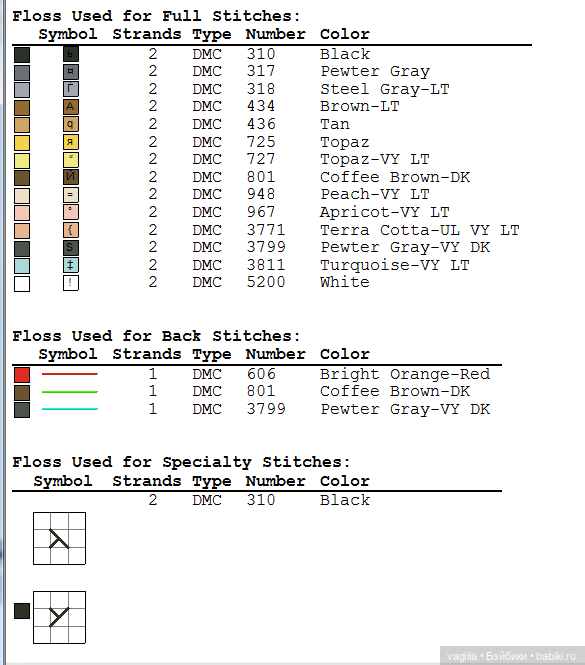 Floss Used for Full Stitches:

| Symbol | Strands | Type | Number | Color |
|---|---|---|---|---|
| ь | 2 | DMC | 310 | Black |
| ¤ | 2 | DMC | 317 | Pewter Gray |
| Г | 2 | DMC | 318 | Steel Gray-LT |
| A | 2 | DMC | 434 | Brown-LT |
| q | 2 | DMC | 436 | Tan |
| я | 2 | DMC | 725 | Topaz |
| " | 2 | DMC | 727 | Topaz-VY LT |
| И | 2 | DMC | 801 | Coffee Brown-DK |
| = | 2 | DMC | 948 | Peach-VY LT |
| ° | 2 | DMC | 967 | Apricot-VY LT |
| { | 2 | DMC | 3771 | Terra Cotta-UL VY LT |
| S | 2 | DMC | 3799 | Pewter Gray-VY DK |
| ‡ | 2 | DMC | 3811 | Turquoise-VY LT |
| ! | 2 | DMC | 5200 | White |

Floss Used for Back Stitches:

| Symbol | Strands | Type | Number | Color |
|---|---|---|---|---|
| | 1 | DMC | 606 | Bright Orange-Red |
| | 1 | DMC | 801 | Coffee Brown-DK |
| | 1 | DMC | 3799 | Pewter Gray-VY DK |

Floss Used for Specialty Stitches:

| Symbol | Strands | Type | Number | Color |
|---|---|---|---|---|
| | 2 | DMC | 310 | Black |

vagilia • Бэйбики • babiki.ru